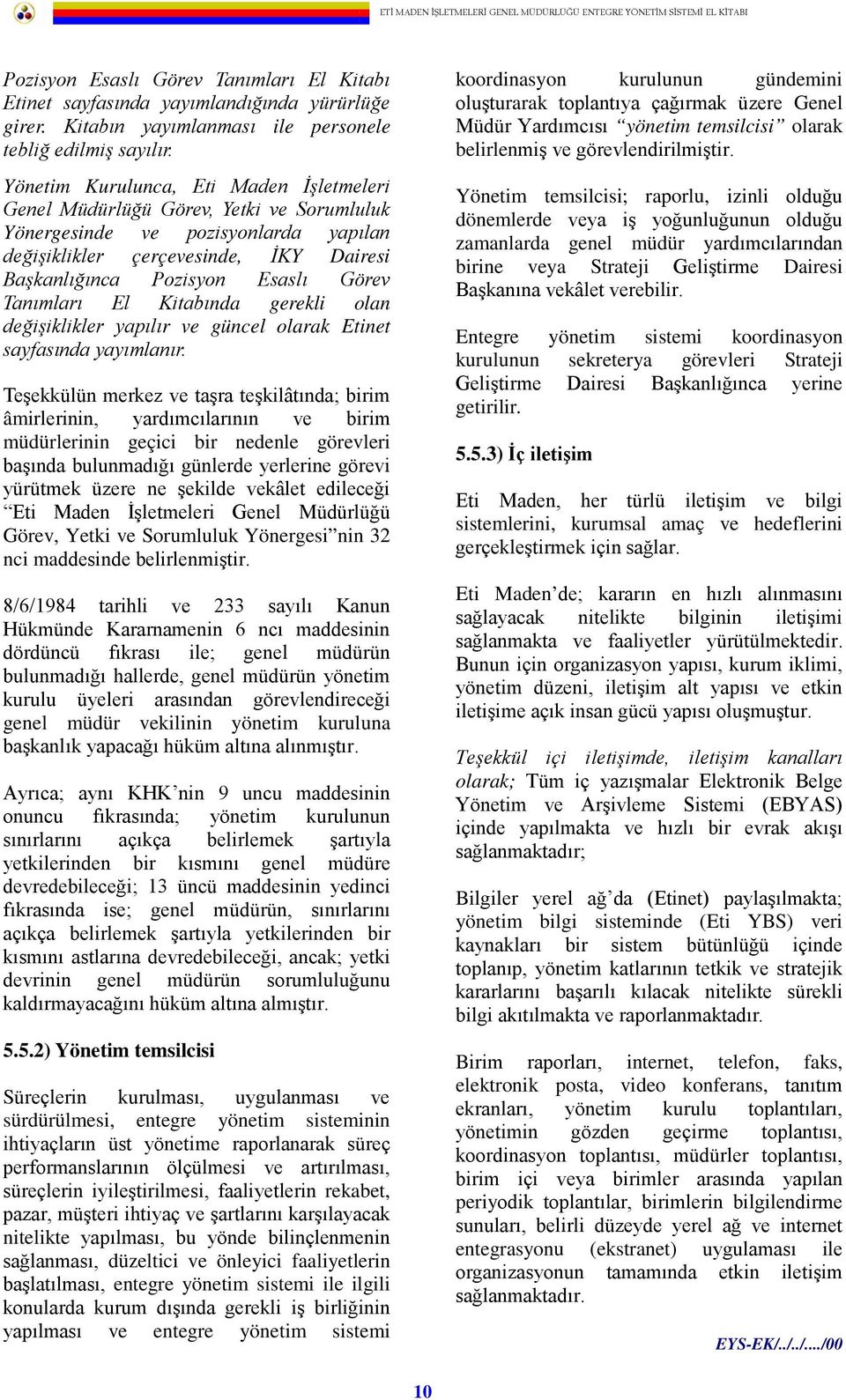 ETİ MADEN İŞLETMELERİ GENEL MÜDÜRLÜĞÜ ENTEGRE YÖNETİM SİSTEMİ EL KİTABI

Pozisyon Esaslı Görev Tanımları El Kitabı Etinet sayfasında yayımlandığında yürürlüğe girer. Kitabın yayımlanması ile personele tebliğ edilmiş sayılır.

Yönetim Kurulunca, Eti Maden İşletmeleri Genel Müdürlüğü Görev, Yetki ve Sorumluluk Yönergesinde ve pozisyonlarda yapılan değişiklikler çerçevesinde, İKY Dairesi Başkanlığınca Pozisyon Esaslı Görev Tanımları El Kitabında gerekli olan değişiklikler yapılır ve güncel olarak Etinet sayfasında yayımlanır.

Teşekkülün merkez ve taşra teşkilâtında; birim âmirlerinin, yardımcılarının ve birim müdürlerinin geçici bir nedenle görevleri başında bulunmadığı günlerde yerlerine görevi yürütmek üzere ne şekilde vekâlet edileceği “Eti Maden İşletmeleri Genel Müdürlüğü Görev, Yetki ve Sorumluluk Yönergesi”nin 32 nci maddesinde belirlenmiştir.

8/6/1984 tarihli ve 233 sayılı Kanun Hükmünde Kararnamenin 6 ncı maddesinin dördüncü fıkrası ile; genel müdürün bulunmadığı hallerde, genel müdürün yönetim kurulu üyeleri arasından görevlendireceği genel müdür vekilinin yönetim kuruluna başkanlık yapacağı hüküm altına alınmıştır.

Ayrıca; aynı KHK’nin 9 uncu maddesinin onuncu fıkrasında; yönetim kurulunun sınırlarını açıkça belirlemek şartıyla yetkilerinden bir kısmını genel müdüre devredebileceği; 13 üncü maddesinin yedinci fıkrasında ise; genel müdürün, sınırlarını açıkça belirlemek şartıyla yetkilerinden bir kısmını astlarına devredebileceği, ancak; yetki devrinin genel müdürün sorumluluğunu kaldırmayacağını hüküm altına almıştır.

5.5.2) Yönetim temsilcisi

Süreçlerin kurulması, uygulanması ve sürdürülmesi, entegre yönetim sisteminin ihtiyaçların üst yönetime raporlanarak süreç performanslarının ölçülmesi ve artırılması, süreçlerin iyileştirilmesi, faaliyetlerin rekabet, pazar, müşteri ihtiyaç ve şartlarını karşılayacak nitelikte yapılması, bu yönde bilinçlenmenin sağlanması, düzeltici ve önleyici faaliyetlerin başlatılması, entegre yönetim sistemi ile ilgili konularda kurum dışında gerekli iş birliğinin yapılması ve entegre yönetim sistemi koordinasyon kurulunun gündemini oluşturarak toplantıya çağırmak üzere Genel Müdür Yardımcısı “yönetim temsilcisi” olarak belirlenmiş ve görevlendirilmiştir.

Yönetim temsilcisi; raporlu, izinli olduğu dönemlerde veya iş yoğunluğunun olduğu zamanlarda genel müdür yardımcılarından birine veya Strateji Geliştirme Dairesi Başkanına vekâlet verebilir.

Entegre yönetim sistemi koordinasyon kurulunun sekreterya görevleri Strateji Geliştirme Dairesi Başkanlığınca yerine getirilir.

5.5.3) İç iletişim

Eti Maden, her türlü iletişim ve bilgi sistemlerini, kurumsal amaç ve hedeflerini gerçekleştirmek için sağlar.

Eti Maden’de; kararın en hızlı alınmasını sağlayacak nitelikte bilginin iletişimi sağlanmakta ve faaliyetler yürütülmektedir. Bunun için organizasyon yapısı, kurum iklimi, yönetim düzeni, iletişim alt yapısı ve etkin iletişime açık insan gücü yapısı oluşmuştur.

Teşekkül içi iletişimde, iletişim kanalları olarak; Tüm iç yazışmalar Elektronik Belge Yönetim ve Arşivleme Sistemi (EBYAS) içinde yapılmakta ve hızlı bir evrak akışı sağlanmaktadır;

Bilgiler yerel ağ’da (Etinet) paylaşılmakta; yönetim bilgi sisteminde (Eti YBS) veri kaynakları bir sistem bütünlüğü içinde toplanıp, yönetim katlarının tetkik ve stratejik kararlarını başarılı kılacak nitelikte sürekli bilgi akıtılmakta ve raporlanmaktadır.

Birim raporları, internet, telefon, faks, elektronik posta, video konferans, tanıtım ekranları, yönetim kurulu toplantıları, yönetimin gözden geçirme toplantısı, koordinasyon toplantısı, müdürler toplantısı, birim içi veya birimler arasında yapılan periyodik toplantılar, birimlerin bilgilendirme sunuları, belirli düzeyde yerel ağ ve internet entegrasyonu (ekstranet) uygulaması ile organizasyonun tamamında etkin iletişim sağlanmaktadır.

EYS-EK/../../..../00

10